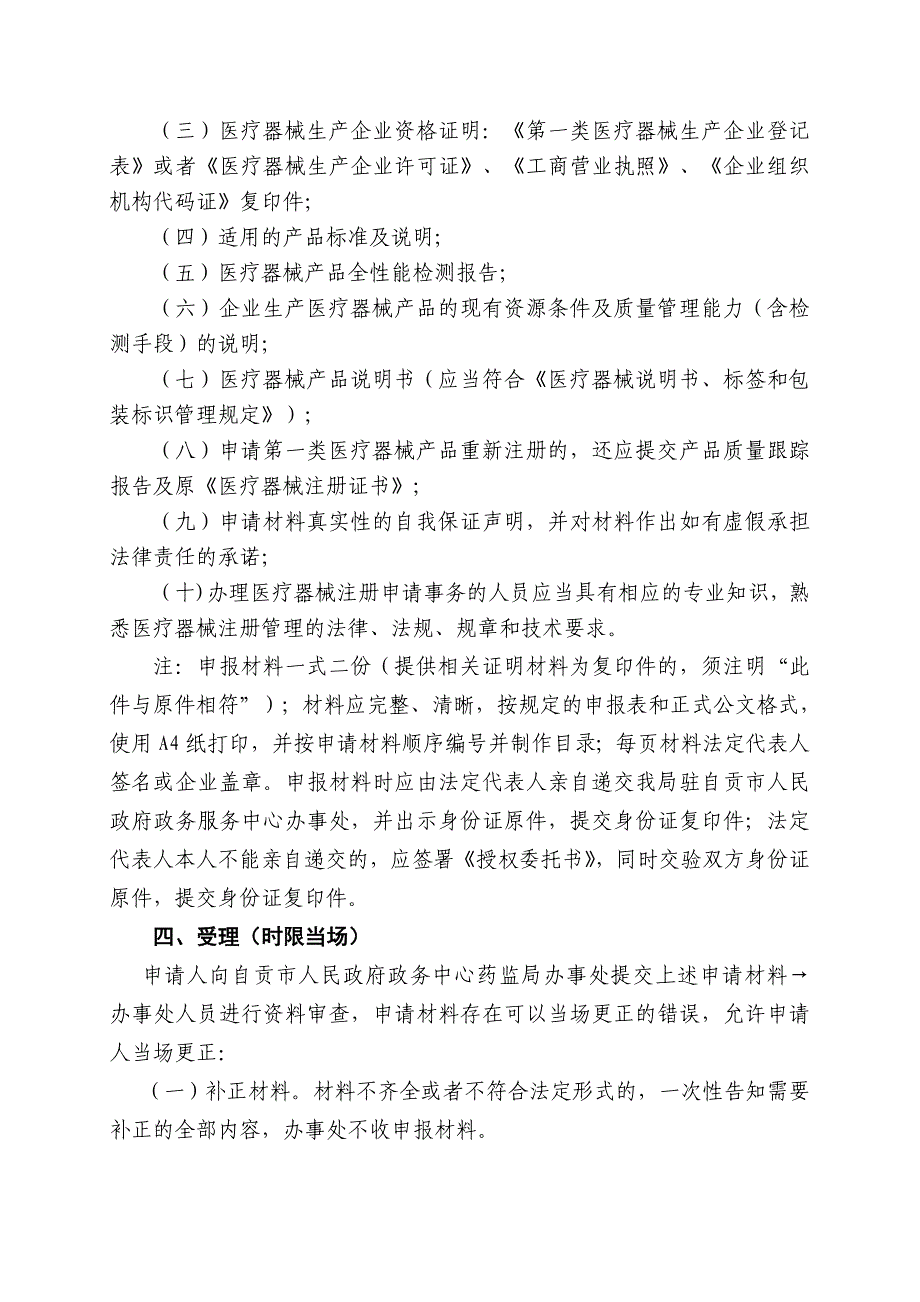 （三）医疗器械生产企业资格证明：《第一类医疗器械生产企业登记表》或者《医疗器械生产企业许可证》、《工商营业执照》、《企业组织机构代码证》复印件;

（四）适用的产品标准及说明;

（五）医疗器械产品全性能检测报告;

（六）企业生产医疗器械产品的现有资源条件及质量管理能力（含检测手段）的说明;

（七）医疗器械产品说明书（应当符合《医疗器械说明书、标签和包装标识管理规定》）;

（八）申请第一类医疗器械产品重新注册的，还应提交产品质量跟踪报告及原《医疗器械注册证书》;

（九）申请材料真实性的自我保证声明，并对材料作出如有虚假承担法律责任的承诺;

（十)办理医疗器械注册申请事务的人员应当具有相应的专业知识，熟悉医疗器械注册管理的法律、法规、规章和技术要求。

注：申报材料一式二份（提供相关证明材料为复印件的，须注明“此件与原件相符”）；材料应完整、清晰，按规定的申报表和正式公文格式，使用A4纸打印，并按申请材料顺序编号并制作目录；每页材料法定代表人签名或企业盖章。申报材料时应由法定代表人亲自递交我局驻自贡市人民政府政务服务中心办事处，并出示身份证原件，提交身份证复印件；法定代表人本人不能亲自递交的，应签署《授权委托书》，同时交验双方身份证原件，提交身份证复印件。

四、受理（时限当场）

申请人向自贡市人民政府政务中心药监局办事处提交上述申请材料→办事处人员进行资料审查，申请材料存在可以当场更正的错误，允许申请人当场更正:

（一）补正材料。材料不齐全或者不符合法定形式的，一次性告知需要补正的全部内容，办事处不收申报材料。